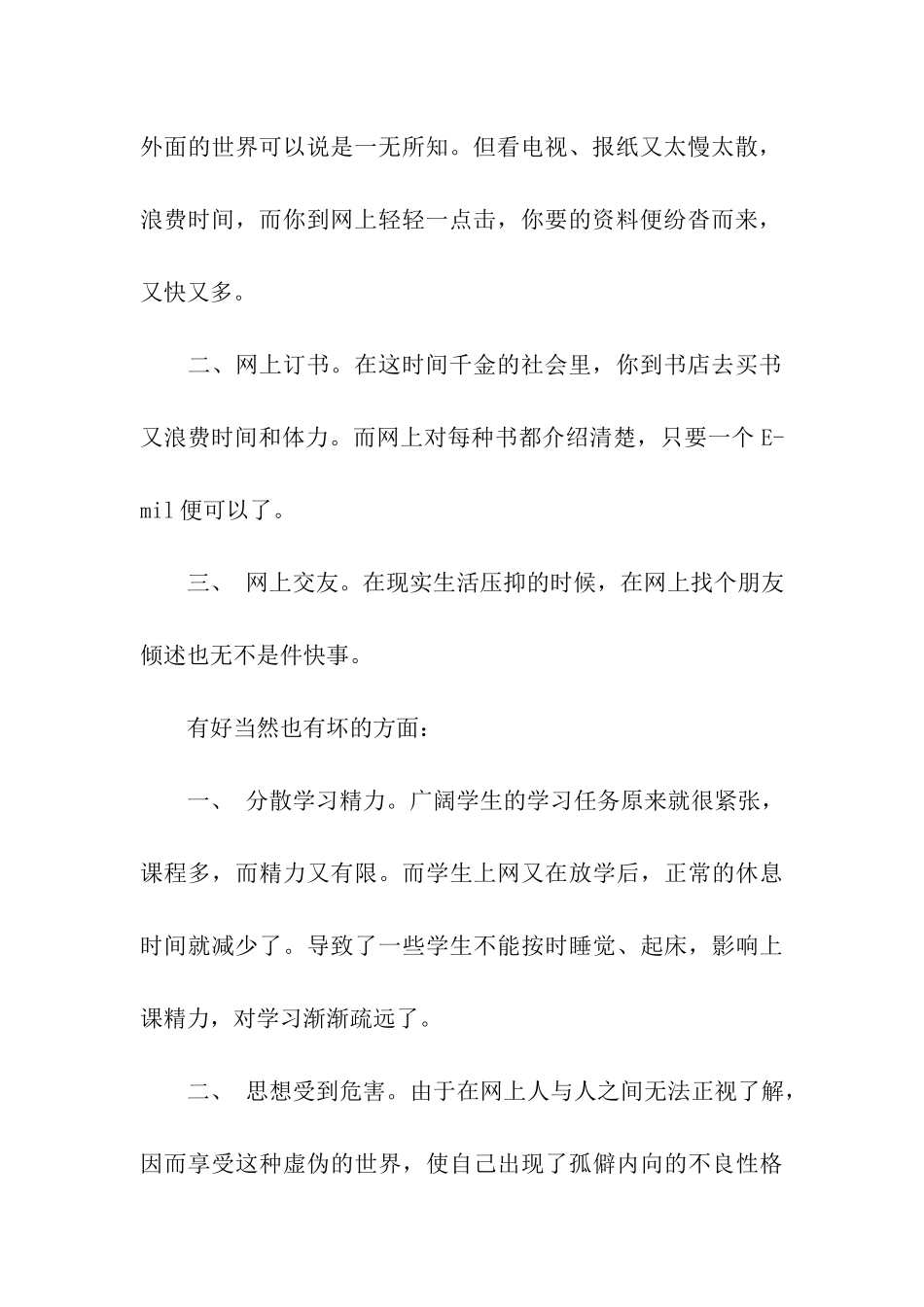 外面的世界可以说是一无所知。但看电视、报纸又太慢太散，浪费时间，而你到网上轻轻一点击，你要的资料便纷沓而来，又快又多。

二、网上订书。在这时间千金的社会里，你到书店去买书又浪费时间和体力。而网上对每种书都介绍清楚，只要一个 E-mil 便可以了。

三、 网上交友。在现实生活压抑的时候，在网上找个朋友倾述也无不是件快事。

有好当然也有坏的方面：

一、 分散学习精力。广阔学生的学习任务原来就很紧张，课程多，而精力又有限。而学生上网又在放学后，正常的休息时间就减少了。导致了一些学生不能按时睡觉、起床，影响上课精力，对学习渐渐疏远了。

二、 思想受到危害。由于在网上人与人之间无法正视了解，因而享受这种虚伪的世界，使自己出现了孤僻内向的不良性格